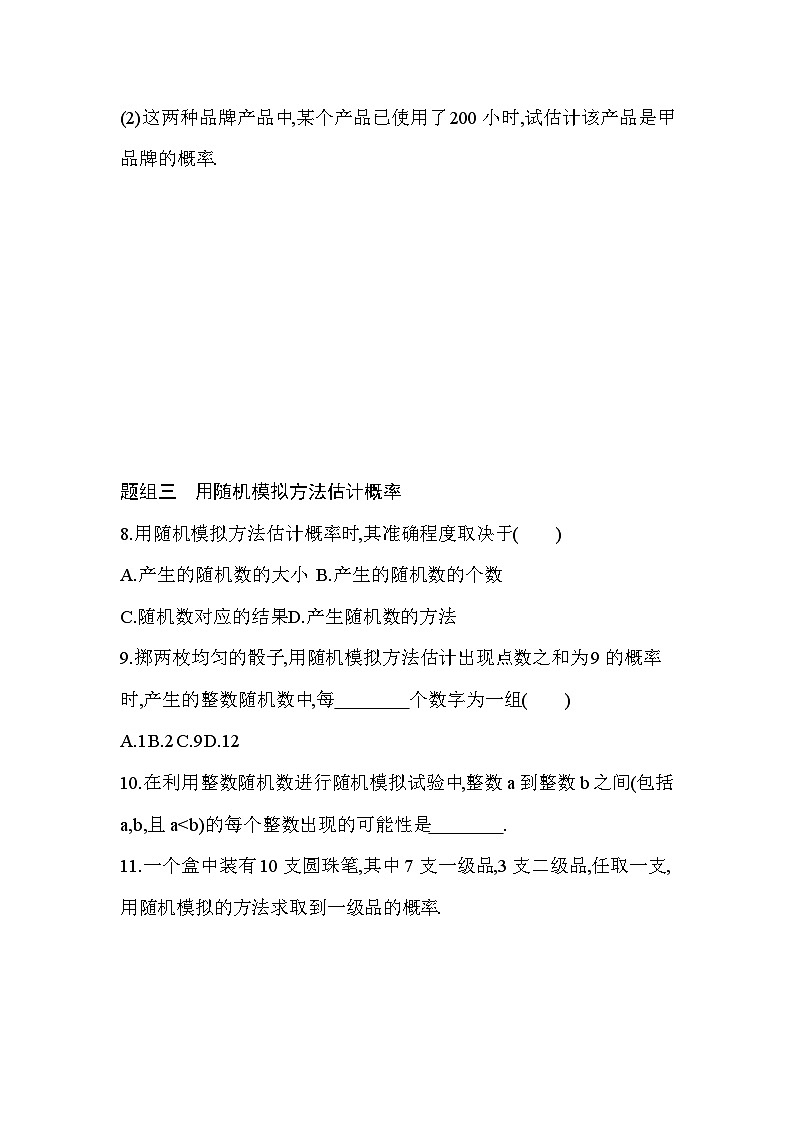 (2)这两种品牌产品中,某个产品已使用了200 小时,试估计该产品是甲品牌的概率.

题组三　用随机模拟方法估计概率

8.用随机模拟方法估计概率时,其准确程度取决于(　　)

A.产生的随机数的大小 B.产生的随机数的个数

C.随机数对应的结果D.产生随机数的方法

9.掷两枚均匀的骰子,用随机模拟方法估计出现点数之和为9 的概率时,产生的整数随机数中,每________个数字为一组(　　)

A.1B.2 C.9D.12

10.在利用整数随机数进行随机模拟试验中,整数 a 到整数 b 之间(包括 a,b,且 a<b)的每个整数出现的可能性是________.

11.一个盒中装有10 支圆珠笔,其中 7 支一级品,3 支二级品,任取一支,用随机模拟的方法求取到一级品的概率.